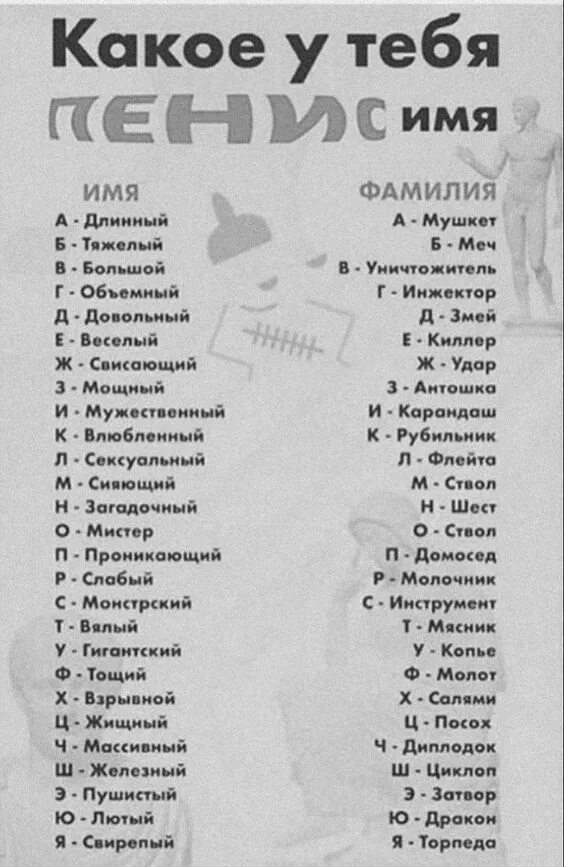 Какое у тебя
ПЕНИС имя

ИМЯ
А - Длинный
Б - Тяжелый
В - Большой
Г - Объемный
Д - Довольный
Е - Веселый
Ж - Свисающий
З - Мощный
И - Мужественный
К - Влюбленный
Л - Сексуальный
М - Сияющий
Н - Загадочный
О - Мистер
П - Проникающий
Р - Слабый
С - Монстрский
Т - Вялый
У - Гигантский
Ф - Тощий
Х - Взрывной
Ц - Жищный
Ч - Массивный
Ш - Железный
Э - Пушистый
Ю - Лютый
Я - Свирепый

ФАМИЛИЯ
А - Мушкет
Б - Меч
В - Уничтожитель
Г - Инжектор
Д - Змей
Е - Киллер
Ж - Удар
З - Антошка
И - Карандаш
К - Рубильник
Л - Флейта
М - Ствол
Н - Шест
О - Ствол
П - Домосед
Р - Молочник
С - Инструмент
Т - Мясник
У - Копье
Ф - Молот
Х - Салями
Ц - Посох
Ч - Диплодок
Ш - Циклоп
Э - Затвор
Ю - Дракон
Я - Торпеда